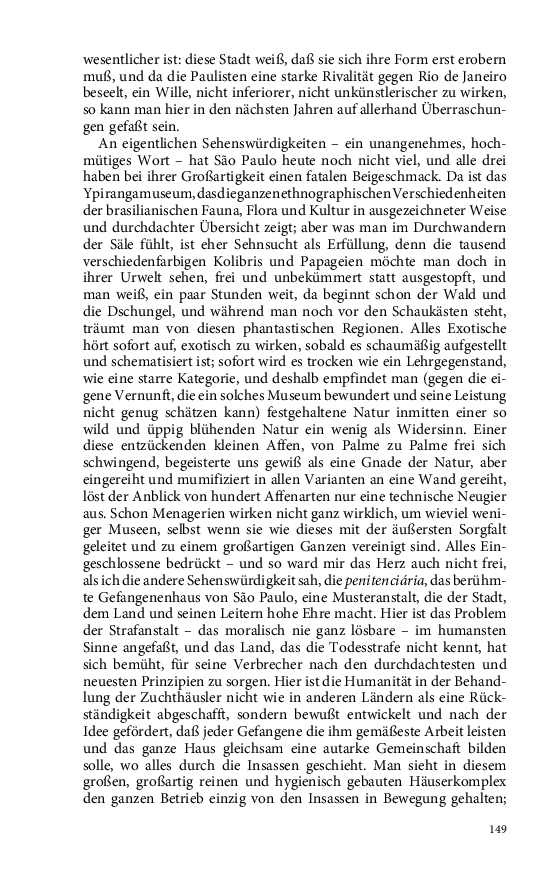 wesentlicher ist: diese Stadt weiß, daß sie sich ihre Form erst erobern muß, und da die Paulisten eine starke Rivalität gegen Rio de Janeiro beseelt, ein Wille, nicht inferiorer, nicht unkünstlerischer zu wirken, so kann man hier in den nächsten Jahren auf allerhand Überraschungen gefaßt sein.

An eigentlichen Sehenswürdigkeiten – ein unangenehmes, hochmütiges Wort – hat São Paulo heute noch nicht viel, und alle drei haben bei ihrer Großartigkeit einen fatalen Beigeschmack. Da ist das Ypirangamuseum, das die ganzen ethnographischen Verschiedenheiten der brasilianischen Fauna, Flora und Kultur in ausgezeichneter Weise und durchdachter Übersicht zeigt; aber was man im Durchwandern der Säle fühlt, ist eher Sehnsucht als Erfüllung, denn die tausend verschiedenfarbigen Kolibris und Papageien möchte man doch in ihrer Urwelt sehen, frei und unbekümmert statt ausgestopft, und man weiß, ein paar Stunden weit, da beginnt schon der Wald und die Dschungel, und während man noch vor den Schaukästen steht, träumt man von diesen phantastischen Regionen. Alles Exotische hört sofort auf, exotisch zu wirken, sobald es schaumäßig aufgestellt und schematisiert ist; sofort wird es trocken wie ein Lehrgegenstand, wie eine starre Kategorie, und deshalb empfindet man (gegen die eigene Vernunft, die ein solches Museum bewundert und seine Leistung nicht genug schätzen kann) festgehaltene Natur inmitten einer so wild und üppig blühenden Natur ein wenig als Widersinn. Einer diese entzückenden kleinen Affen, von Palme zu Palme frei sich schwingend, begeisterte uns gewiß als eine Gnade der Natur, aber eingereiht und mumifiziert in allen Varianten an eine Wand gereiht, löst der Anblick von hundert Affenarten nur eine technische Neugier aus. Schon Menagerien wirken nicht ganz wirklich, um wieviel weniger Museen, selbst wenn sie wie dieses mit der äußersten Sorgfalt geleitet und zu einem großartigen Ganzen vereinigt sind. Alles Eingeschlossene bedrückt – und so ward mir das Herz auch nicht frei, als ich die andere Sehenswürdigkeit sah, die *penitenciária*, das berühmte Gefangenenhaus von São Paulo, eine Musteranstalt, die der Stadt, dem Land und seinen Leitern hohe Ehre macht. Hier ist das Problem der Strafanstalt – das moralisch nie ganz lösbare – im humansten Sinne angefaßt, und das Land, das die Todesstrafe nicht kennt, hat sich bemüht, für seine Verbrecher nach den durchdachtesten und neuesten Prinzipien zu sorgen. Hier ist die Humanität in der Behandlung der Zuchthäusler nicht wie in anderen Ländern als eine Rückständigkeit abgeschafft, sondern bewußt entwickelt und nach der Idee gefördert, daß jeder Gefangene die ihm gemäßeste Arbeit leisten und das ganze Haus gleichsam eine autarke Gemeinschaft bilden solle, wo alles durch die Insassen geschieht. Man sieht in diesem großen, großartig reinen und hygienisch gebauten Häuserkomplex den ganzen Betrieb einzig von den Insassen in Bewegung gehalten;

149